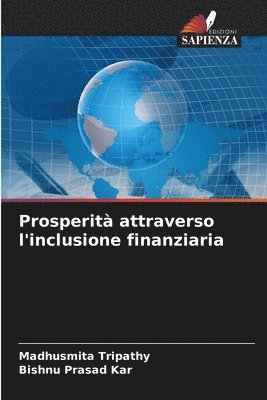 EDIZIONI
SAPIENZA

Prosperità attraverso l'inclusione finanziaria

Madhusmita Tripathy
Bishnu Prasad Kar